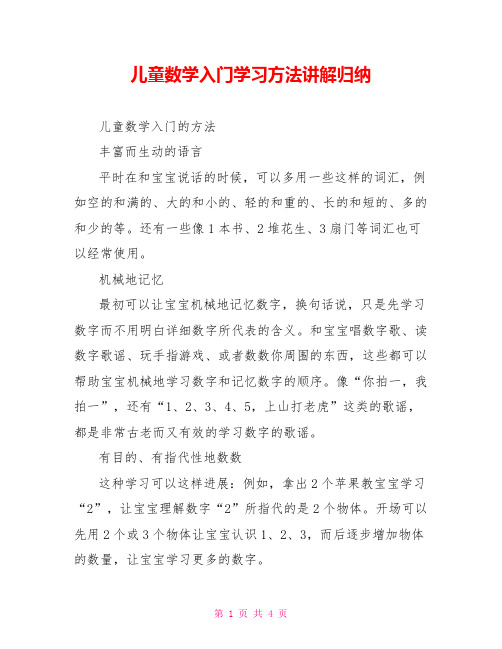 儿童数学入门学习方法讲解归纳

儿童数学入门的方法

丰富而生动的语言

平时在和宝宝说话的时候，可以多用一些这样的词汇，例如空的和满的、大的和小的、轻的和重的、长的和短的、多的和少的等。还有一些像1本书、2堆花生、3扇门等词汇也可以经常使用。

机械地记忆

最初可以让宝宝机械地记忆数字，换句话说，只是先学习数字而不用明白详细数字所代表的含义。和宝宝唱数字歌、读数字歌谣、玩手指游戏、或者数数你周围的东西，这些都可以帮助宝宝机械地学习数字和记忆数字的顺序。像“你拍一，我拍一”，还有“1、2、3、4、5，上山打老虎”这类的歌谣，都是非常古老而又有效的学习数字的歌谣。

有目的、有指代性地数数

这种学习可以这样进展：例如，拿出2个苹果教宝宝学习“2”，让宝宝理解数字“2”所指代的是2个物体。开场可以先用2个或3个物体让宝宝认识1、2、3，而后逐步增加物体的数量，让宝宝学习更多的数字。

第 1 页 共 4 页